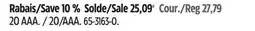 Rabais/Save 10 % Solde/Sale 25,09* Cour./Reg 27,79
20 AAA. / 20/AAA. 65-3163-0.